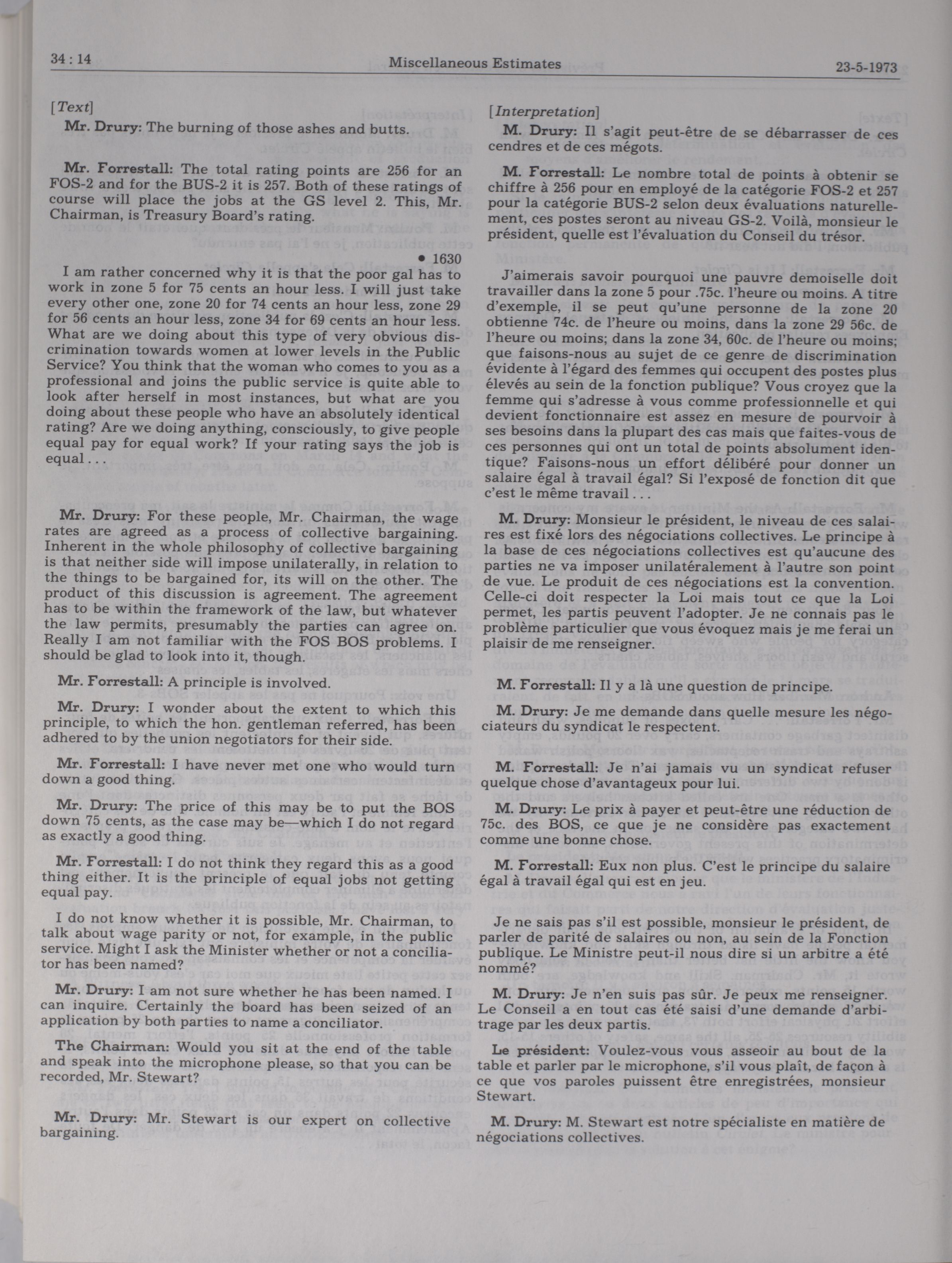 34 : 14 Miscellaneous Estimates 23-5-1973

[Text]

Mr. Drury: The burning of those ashes and butts.

Mr. Forrestall: The total rating points are 256 for an FOS-2 and for the BUS-2 it is 257. Both of these ratings of course will place the jobs at the GS level 2. This, Mr. Chairman, is Treasury Board's rating.

• 1630

I am rather concerned why it is that the poor gal has to work in zone 5 for 75 cents an hour less. I will just take every other one, zone 20 for 74 cents an hour less, zone 29 for 56 cents an hour less, zone 34 for 69 cents an hour less. What are we doing about this type of very obvious discrimination towards women at lower levels in the Public Service? You think that the woman who comes to you as a professional and joins the public service is quite able to look after herself in most instances, but what are you doing about these people who have an absolutely identical rating? Are we doing anything, consciously, to give people equal pay for equal work? If your rating says the job is equal . . .

Mr. Drury: For these people, Mr. Chairman, the wage rates are agreed as a process of collective bargaining. Inherent in the whole philosophy of collective bargaining is that neither side will impose unilaterally, in relation to the things to be bargained for, its will on the other. The product of this discussion is agreement. The agreement has to be within the framework of the law, but whatever the law permits, presumably the parties can agree on. Really I am not familiar with the FOS BOS problems. I should be glad to look into it, though.

Mr. Forrestall: A principle is involved.

Mr. Drury: I wonder about the extent to which this principle, to which the hon. gentleman referred, has been adhered to by the union negotiators for their side.

Mr. Forrestall: I have never met one who would turn down a good thing.

Mr. Drury: The price of this may be to put the BOS down 75 cents, as the case may be—which I do not regard as exactly a good thing.

Mr. Forrestall: I do not think they regard this as a good thing either. It is the principle of equal jobs not getting equal pay.

I do not know whether it is possible, Mr. Chairman, to talk about wage parity or not, for example, in the public service. Might I ask the Minister whether or not a conciliator has been named?

Mr. Drury: I am not sure whether he has been named. I can inquire. Certainly the board has been seized of an application by both parties to name a conciliator.

The Chairman: Would you sit at the end of the table and speak into the microphone please, so that you can be recorded, Mr. Stewart?

Mr. Drury: Mr. Stewart is our expert on collective bargaining.

[Interpretation]

M. Drury: Il s'agit peut-être de se débarrasser de ces cendres et de ces mégots.

M. Forrestall: Le nombre total de points à obtenir se chiffre à 256 pour en employé de la catégorie FOS-2 et 257 pour la catégorie BUS-2 selon deux évaluations naturellement, ces postes seront au niveau GS-2. Voilà, monsieur le président, quelle est l'évaluation du Conseil du trésor.

J'aimerais savoir pourquoi une pauvre demoiselle doit travailler dans la zone 5 pour .75c. l'heure ou moins. A titre d'exemple, il se peut qu'une personne de la zone 20 obtienne 74c. de l'heure ou moins, dans la zone 29 56c. de l'heure ou moins; dans la zone 34, 60c. de l'heure ou moins; que faisons-nous au sujet de ce genre de discrimination évidente à l'égard des femmes qui occupent des postes plus élevés au sein de la fonction publique? Vous croyez que la femme qui s'adresse à vous comme professionnelle et qui devient fonctionnaire est assez en mesure de pourvoir à ses besoins dans la plupart des cas mais que faites-vous de ces personnes qui ont un total de points absolument identique? Faisons-nous un effort délibéré pour donner un salaire égal à travail égal? Si l'exposé de fonction dit que c'est le même travail . . .

M. Drury: Monsieur le président, le niveau de ces salaires est fixé lors des négociations collectives. Le principe à la base de ces négociations collectives est qu'aucune des parties ne va imposer unilatéralement à l'autre son point de vue. Le produit de ces négociations est la convention. Celle-ci doit respecter la Loi mais tout ce que la Loi permet, les partis peuvent l'adopter. Je ne connais pas le problème particulier que vous évoquez mais je me ferai un plaisir de me renseigner.

M. Forrestall: Il y a là une question de principe.

M. Drury: Je me demande dans quelle mesure les négociateurs du syndicat le respectent.

M. Forrestall: Je n'ai jamais vu un syndicat refuser quelque chose d'avantageux pour lui.

M. Drury: Le prix à payer et peut-être une réduction de 75c. des BOS, ce que je ne considère pas exactement comme une bonne chose.

M. Forrestall: Eux non plus. C'est le principe du salaire égal à travail égal qui est en jeu.

Je ne sais pas s'il est possible, monsieur le président, de parler de parité de salaires ou non, au sein de la Fonction publique. Le Ministre peut-il nous dire si un arbitre a été nommé?

M. Drury: Je n'en suis pas sûr. Je peux me renseigner. Le Conseil a en tout cas été saisi d'une demande d'arbitrage par les deux partis.

Le président: Voulez-vous vous asseoir au bout de la table et parler par le microphone, s'il vous plaît, de façon à ce que vos paroles puissent être enregistrées, monsieur Stewart.

M. Drury: M. Stewart est notre spécialiste en matière de négociations collectives.